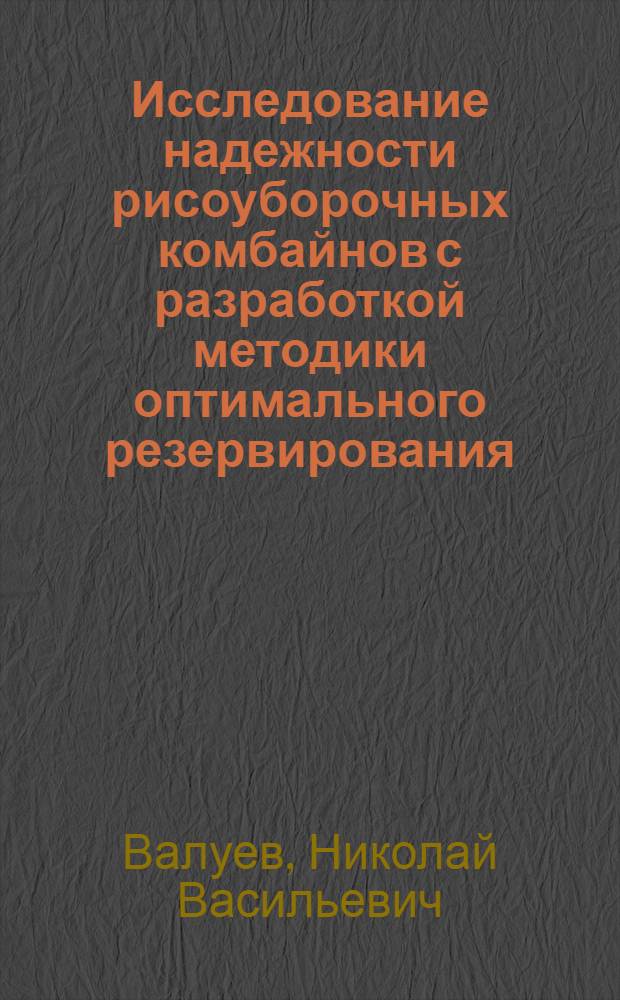 Исследование надежности рисоуборочных комбайнов с разработкой методики оптимального резервирования

Валуев, Николай Васильевич